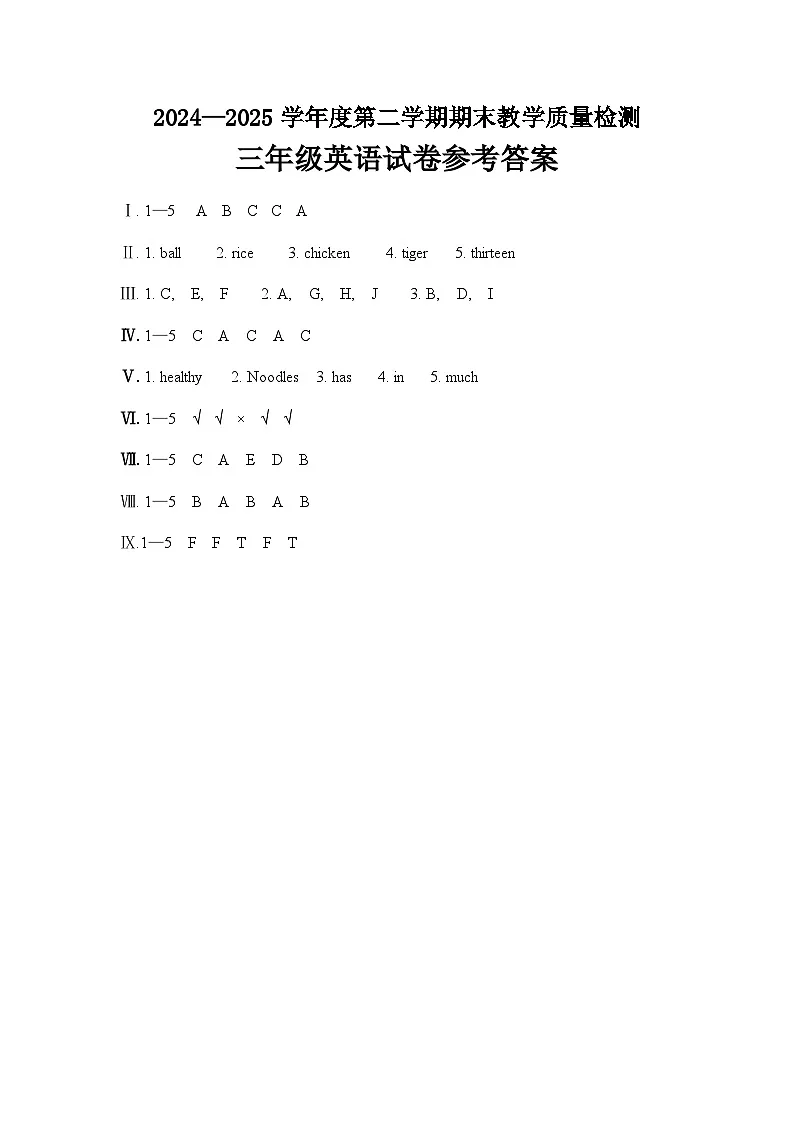 2024—2025 学年度第二学期期末教学质量检测

三年级英语试卷参考答案

Ⅰ. 1—5 A B C C A

Ⅱ. 1. ball 2. rice 3. chicken 4. tiger 5. thirteen

Ⅲ. 1. C, E, F 2. A, G, H, J 3. B, D, I

Ⅳ. 1—5 C A C A C

Ⅴ. 1. healthy 2. Noodles 3. has 4. in 5. much

Ⅵ. 1—5 √ √ × √ √

Ⅶ. 1—5 C A E D B

Ⅷ. 1—5 B A B A B

Ⅸ. 1—5 F F T F T